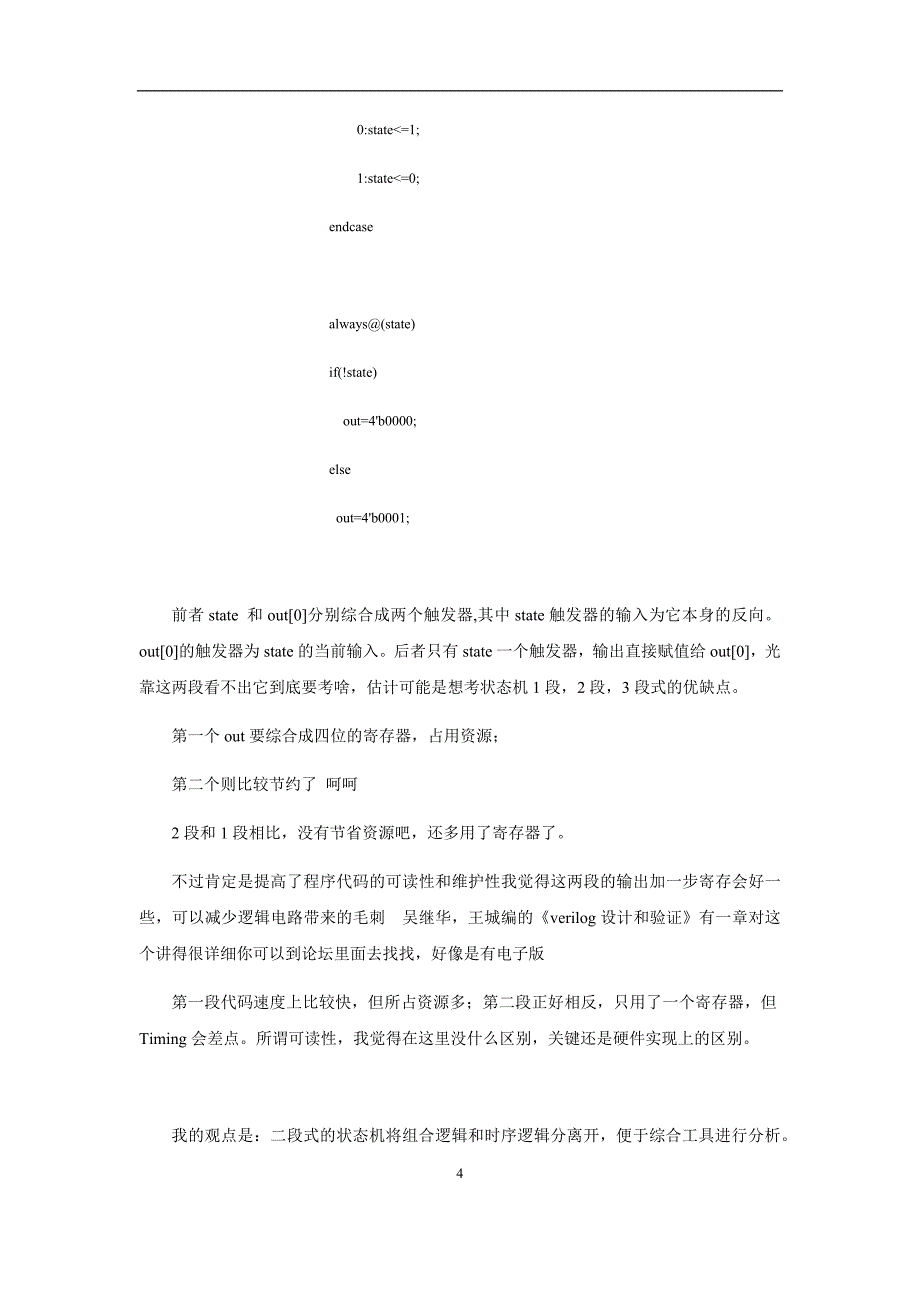 0:state<=1;

1:state<=0;

endcase

always@(state)

if(!state)

out=4'b0000;

else

out=4'b0001;

前者 state 和 out[0]分别综合成两个触发器,其中 state 触发器的输入为它本身的反向。out[0]的触发器为 state 的当前输入。后者只有 state 一个触发器，输出直接赋值给 out[0]，光靠这两段看不出它到底要考啥，估计可能是想考状态机 1 段，2 段，3 段式的优缺点。

第一个 out 要综合成四位的寄存器，占用资源；

第二个则比较节约了 呵呵

2 段和 1 段相比，没有节省资源吧，还多用了寄存器了。

不过肯定是提高了程序代码的可读性和维护性我觉得这两段的输出加一步寄存会好一些，可以减少逻辑电路带来的毛刺 吴继华，王城编的《verilog 设计和验证》有一章对这个讲得很详细你可以到论坛里面去找找，好像是有电子版

第一段代码速度上比较快，但所占资源多；第二段正好相反，只用了一个寄存器，但 Timing 会差点。所谓可读性，我觉得在这里没什么区别，关键还是硬件实现上的区别。

我的观点是：二段式的状态机将组合逻辑和时序逻辑分离开，便于综合工具进行分析。

4